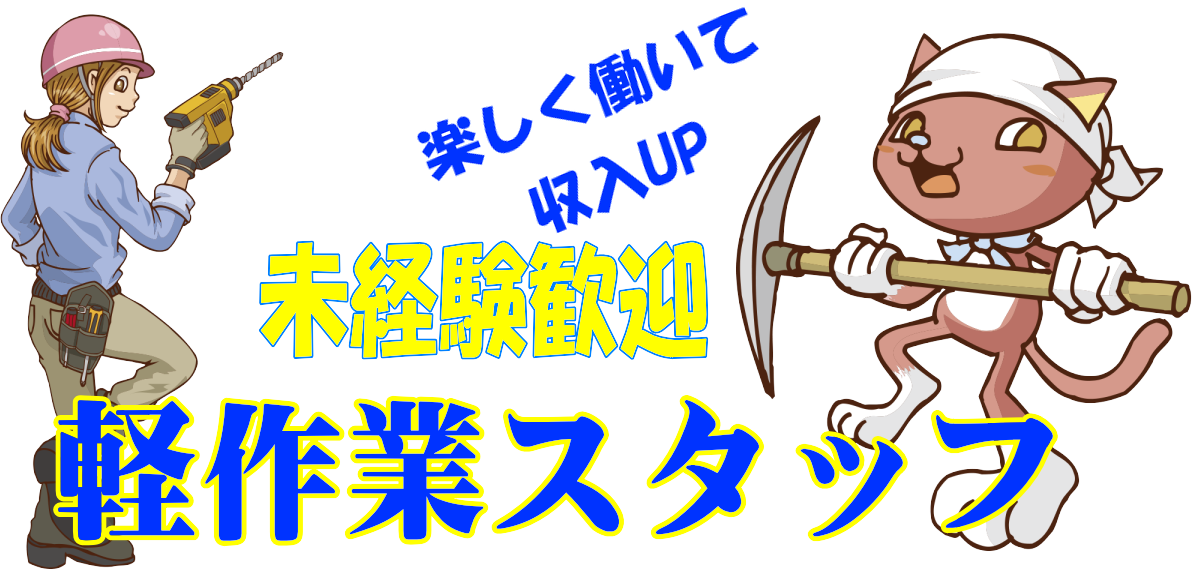 楽しく働いて
収入UP

未経験歓迎

軽作業スタッフ